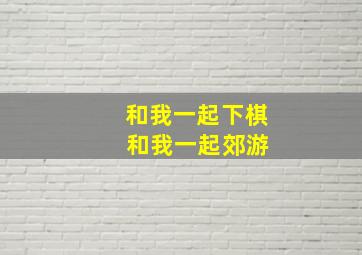 和我一起下棋
和我一起郊游